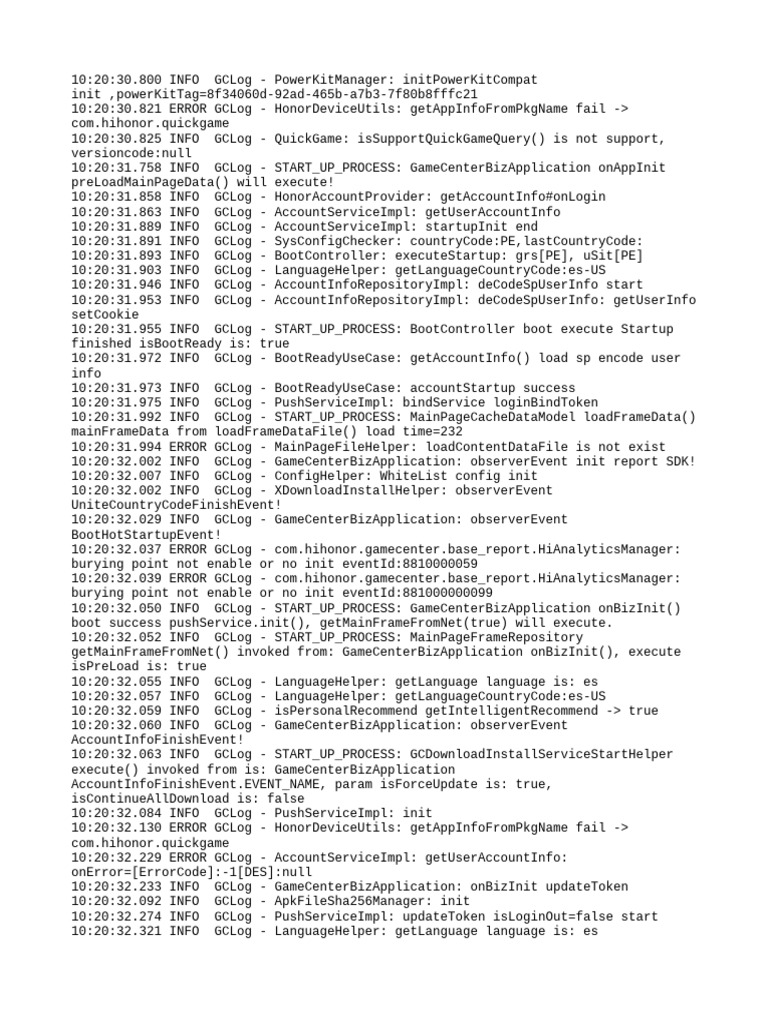 10:20:30.800 INFO  GCLog - PowerKitManager: initPowerKitCompat init ,powerKitTag=8f34060d-92ad-465b-a7b3-7f80b8fffc21
10:20:30.821 ERROR GCLog - HonorDeviceUtils: getAppInfoFromPkgName fail -> com.hihonor.quickgame
10:20:30.825 INFO  GCLog - QuickGame: isSupportQuickGameQuery() is not support, versioncode:null
10:20:31.758 INFO  GCLog - START_UP_PROCESS: GameCenterBizApplication onAppInit preLoadMainPageData() will execute!
10:20:31.858 INFO  GCLog - HonorAccountProvider: getAccountInfo#onLogin
10:20:31.863 INFO  GCLog - AccountServiceImpl: getUserAccountInfo
10:20:31.889 INFO  GCLog - AccountServiceImpl: startupInit end
10:20:31.891 INFO  GCLog - SysConfigChecker: countryCode:PE,lastCountryCode:
10:20:31.893 INFO  GCLog - BootController: executeStartup: grs[PE], uSit[PE]
10:20:31.903 INFO  GCLog - LanguageHelper: getLanguageCountryCode:es-US
10:20:31.946 INFO  GCLog - AccountInfoRepositoryImpl: deCodeSpUserInfo start
10:20:31.953 INFO  GCLog - AccountInfoRepositoryImpl: deCodeSpUserInfo: getUserInfo setCookie
10:20:31.955 INFO  GCLog - START_UP_PROCESS: BootController boot execute Startup finished isBootReady is: true
10:20:31.972 INFO  GCLog - BootReadyUseCase: getAccountInfo() load sp encode user info
10:20:31.973 INFO  GCLog - BootReadyUseCase: accountStartup success
10:20:31.975 INFO  GCLog - PushServiceImpl: bindService loginBindToken
10:20:31.992 INFO  GCLog - START_UP_PROCESS: MainPageCacheDataModel loadFrameData() mainFrameData from loadFrameDataFile() load time=232
10:20:31.994 ERROR GCLog - MainPageFileHelper: loadContentDataFile is not exist
10:20:32.002 INFO  GCLog - GameCenterBizApplication: observerEvent init report SDK!
10:20:32.007 INFO  GCLog - ConfigHelper: WhiteList config init
10:20:32.002 INFO  GCLog - XDownloadInstallHelper: observerEvent UniteCountryCodeFinishEvent!
10:20:32.029 INFO  GCLog - GameCenterBizApplication: observerEvent BootHotStartupEvent!
10:20:32.037 ERROR GCLog - com.hihonor.gamecenter.base_report.HiAnalyticsManager: burying point not enable or no init eventId:8810000059
10:20:32.039 ERROR GCLog - com.hihonor.gamecenter.base_report.HiAnalyticsManager: burying point not enable or no init eventId:881000000099
10:20:32.050 INFO  GCLog - START_UP_PROCESS: GameCenterBizApplication onBizInit() boot success pushService.init(), getMainFrameFromNet(true) will execute.
10:20:32.052 INFO  GCLog - START_UP_PROCESS: MainPageFrameRepository getMainFrameFromNet() invoked from: GameCenterBizApplication onBizInit(), execute isPreLoad is: true
10:20:32.055 INFO  GCLog - LanguageHelper: getLanguage language is: es
10:20:32.057 INFO  GCLog - LanguageHelper: getLanguageCountryCode:es-US
10:20:32.059 INFO  GCLog - isPersonalRecommend getIntelligentRecommend -> true
10:20:32.060 INFO  GCLog - GameCenterBizApplication: observerEvent AccountInfoFinishEvent!
10:20:32.063 INFO  GCLog - START_UP_PROCESS: GCDownloadInstallServiceStartHelper execute() invoked from is: GameCenterBizApplication AccountInfoFinishEvent.EVENT_NAME, param isForceUpdate is: true, isContinueAllDownload is: false
10:20:32.084 INFO  GCLog - PushServiceImpl: init
10:20:32.130 ERROR GCLog - HonorDeviceUtils: getAppInfoFromPkgName fail -> com.hihonor.quickgame
10:20:32.229 ERROR GCLog - AccountServiceImpl: getUserAccountInfo: onError=[ErrorCode]:-1[DES]:null
10:20:32.233 INFO  GCLog - GameCenterBizApplication: onBizInit updateToken
10:20:32.092 INFO  GCLog - ApkFileSha256Manager: init
10:20:32.274 INFO  GCLog - PushServiceImpl: updateToken isLoginOut=false start
10:20:32.321 INFO  GCLog - LanguageHelper: getLanguage language is: es